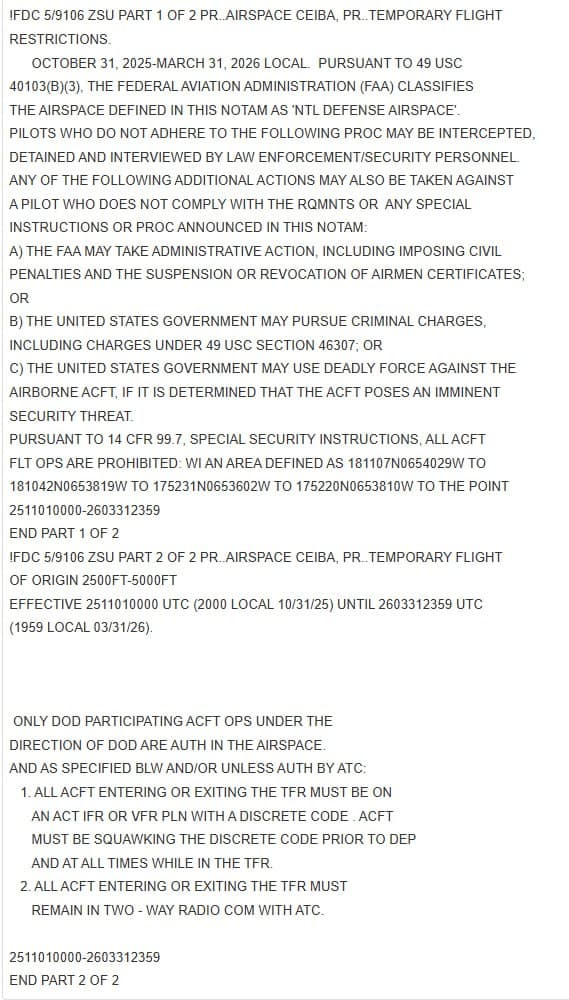 !FDC 5/9106 ZSU PART 1 OF 2 PR..AIRSPACE CEIBA, PR..TEMPORARY FLIGHT RESTRICTIONS.

OCTOBER 31, 2025-MARCH 31, 2026 LOCAL. PURSUANT TO 49 USC 40103(B)(3), THE FEDERAL AVIATION ADMINISTRATION (FAA) CLASSIFIES THE AIRSPACE DEFINED IN THIS NOTAM AS 'NTL DEFENSE AIRSPACE'. PILOTS WHO DO NOT ADHERE TO THE FOLLOWING PROC MAY BE INTERCEPTED, DETAINED AND INTERVIEWED BY LAW ENFORCEMENT/SECURITY PERSONNEL. ANY OF THE FOLLOWING ADDITIONAL ACTIONS MAY ALSO BE TAKEN AGAINST A PILOT WHO DOES NOT COMPLY WITH THE RQMNTS OR ANY SPECIAL INSTRUCTIONS OR PROC ANNOUNCED IN THIS NOTAM:
A) THE FAA MAY TAKE ADMINISTRATIVE ACTION, INCLUDING IMPOSING CIVIL PENALTIES AND THE SUSPENSION OR REVOCATION OF AIRMEN CERTIFICATES; OR
B) THE UNITED STATES GOVERNMENT MAY PURSUE CRIMINAL CHARGES, INCLUDING CHARGES UNDER 49 USC SECTION 46307; OR
C) THE UNITED STATES GOVERNMENT MAY USE DEADLY FORCE AGAINST THE AIRBORNE ACFT, IF IT IS DETERMINED THAT THE ACFT POSES AN IMMINENT SECURITY THREAT.
PURSUANT TO 14 CFR 99.7, SPECIAL SECURITY INSTRUCTIONS, ALL ACFT FLT OPS ARE PROHIBITED: WI AN AREA DEFINED AS 181107N0654029W TO 181042N0653819W TO 175231N0653602W TO 175220N0653810W TO THE POINT
2511010000-2603312359
END PART 1 OF 2
!FDC 5/9106 ZSU PART 2 OF 2 PR..AIRSPACE CEIBA, PR..TEMPORARY FLIGHT OF ORIGIN 2500FT-5000FT
EFFECTIVE 2511010000 UTC (2000 LOCAL 10/31/25) UNTIL 2603312359 UTC (1959 LOCAL 03/31/26).

ONLY DOD PARTICIPATING ACFT OPS UNDER THE DIRECTION OF DOD ARE AUTH IN THE AIRSPACE.
AND AS SPECIFIED BLW AND/OR UNLESS AUTH BY ATC:
1. ALL ACFT ENTERING OR EXITING THE TFR MUST BE ON AN ACT IFR OR VFR PLN WITH A DISCRETE CODE . ACFT MUST BE SQUAWKING THE DISCRETE CODE PRIOR TO DEP AND AT ALL TIMES WHILE IN THE TFR.
2. ALL ACFT ENTERING OR EXITING THE TFR MUST REMAIN IN TWO - WAY RADIO COM WITH ATC.

2511010000-2603312359
END PART 2 OF 2